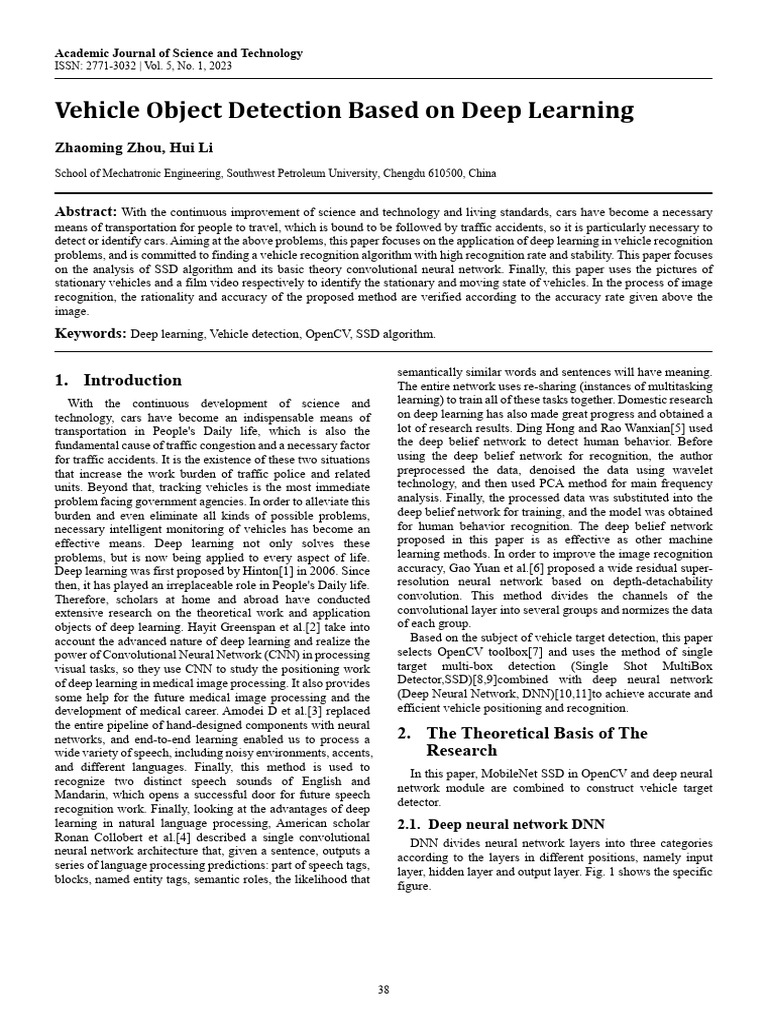 Academic Journal of Science and Technology
ISSN: 2771-3032 | Vol. 5, No. 1, 2023

Vehicle Object Detection Based on Deep Learning

Zhaoming Zhou, Hui Li

School of Mechatronic Engineering, Southwest Petroleum University, Chengdu 610500, China

Abstract: With the continuous improvement of science and technology and living standards, cars have become a necessary means of transportation for people to travel, which is bound to be followed by traffic accidents, so it is particularly necessary to detect or identify cars. Aiming at the above problems, this paper focuses on the application of deep learning in vehicle recognition problems, and is committed to finding a vehicle recognition algorithm with high recognition rate and stability. This paper focuses on the analysis of SSD algorithm and its basic theory convolutional neural network. Finally, this paper uses the pictures of stationary vehicles and a film video respectively to identify the stationary and moving state of vehicles. In the process of image recognition, the rationality and accuracy of the proposed method are verified according to the accuracy rate given above the image.

Keywords: Deep learning, Vehicle detection, OpenCV, SSD algorithm.

1. Introduction

With the continuous development of science and technology, cars have become an indispensable means of transportation in People's Daily life, which is also the fundamental cause of traffic congestion and a necessary factor for traffic accidents. It is the existence of these two situations that increase the work burden of traffic police and related units. Beyond that, tracking vehicles is the most immediate problem facing government agencies. In order to alleviate this burden and even eliminate all kinds of possible problems, necessary intelligent monitoring of vehicles has become an effective means. Deep learning not only solves these problems, but is now being applied to every aspect of life. Deep learning was first proposed by Hinton[1] in 2006. Since then, it has played an irreplaceable role in People's Daily life. Therefore, scholars at home and abroad have conducted extensive research on the theoretical work and application objects of deep learning. Hayit Greenspan et al.[2] take into account the advanced nature of deep learning and realize the power of Convolutional Neural Network (CNN) in processing visual tasks, so they use CNN to study the positioning work of deep learning in medical image processing. It also provides some help for the future medical image processing and the development of medical career. Amodei D et al.[3] replaced the entire pipeline of hand-designed components with neural networks, and end-to-end learning enabled us to process a wide variety of speech, including noisy environments, accents, and different languages. Finally, this method is used to recognize two distinct speech sounds of English and Mandarin, which opens a successful door for future speech recognition work. Finally, looking at the advantages of deep learning in natural language processing, American scholar Ronan Collobert et al.[4] described a single convolutional neural network architecture that, given a sentence, outputs a series of language processing predictions: part of speech tags, blocks, named entity tags, semantic roles, the likelihood that semantically similar words and sentences will have meaning. The entire network uses re-sharing (instances of multitasking learning) to train all of these tasks together. Domestic research on deep learning has also made great progress and obtained a lot of research results. Ding Hong and Rao Wanxian[5] used the deep belief network to detect human behavior. Before using the deep belief network for recognition, the author preprocessed the data, denoised the data using wavelet technology, and then used PCA method for main frequency analysis. Finally, the processed data was substituted into the deep belief network for training, and the model was obtained for human behavior recognition. The deep belief network proposed in this paper is as effective as other machine learning methods. In order to improve the image recognition accuracy, Gao Yuan et al.[6] proposed a wide residual super-resolution neural network based on depth-detachability convolution. This method divides the channels of the convolutional layer into several groups and normizes the data of each group.

Based on the subject of vehicle target detection, this paper selects OpenCV toolbox[7] and uses the method of single target multi-box detection (Single Shot MultiBox Detector,SSD)[8,9]combined with deep neural network (Deep Neural Network, DNN)[10,11]to achieve accurate and efficient vehicle positioning and recognition.

2. The Theoretical Basis of The Research

In this paper, MobileNet SSD in OpenCV and deep neural network module are combined to construct vehicle target detector.

2.1. Deep neural network DNN

DNN divides neural network layers into three categories according to the layers in different positions, namely input layer, hidden layer and output layer. Fig. 1 shows the specific figure.

38